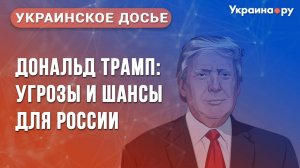 УКРАИНСКОЕ ДОСЬЕ

Украина.ру

ДОНАЛЬД ТРАМП: УГРОЗЫ И ШАНСЫ ДЛЯ РОССИИ